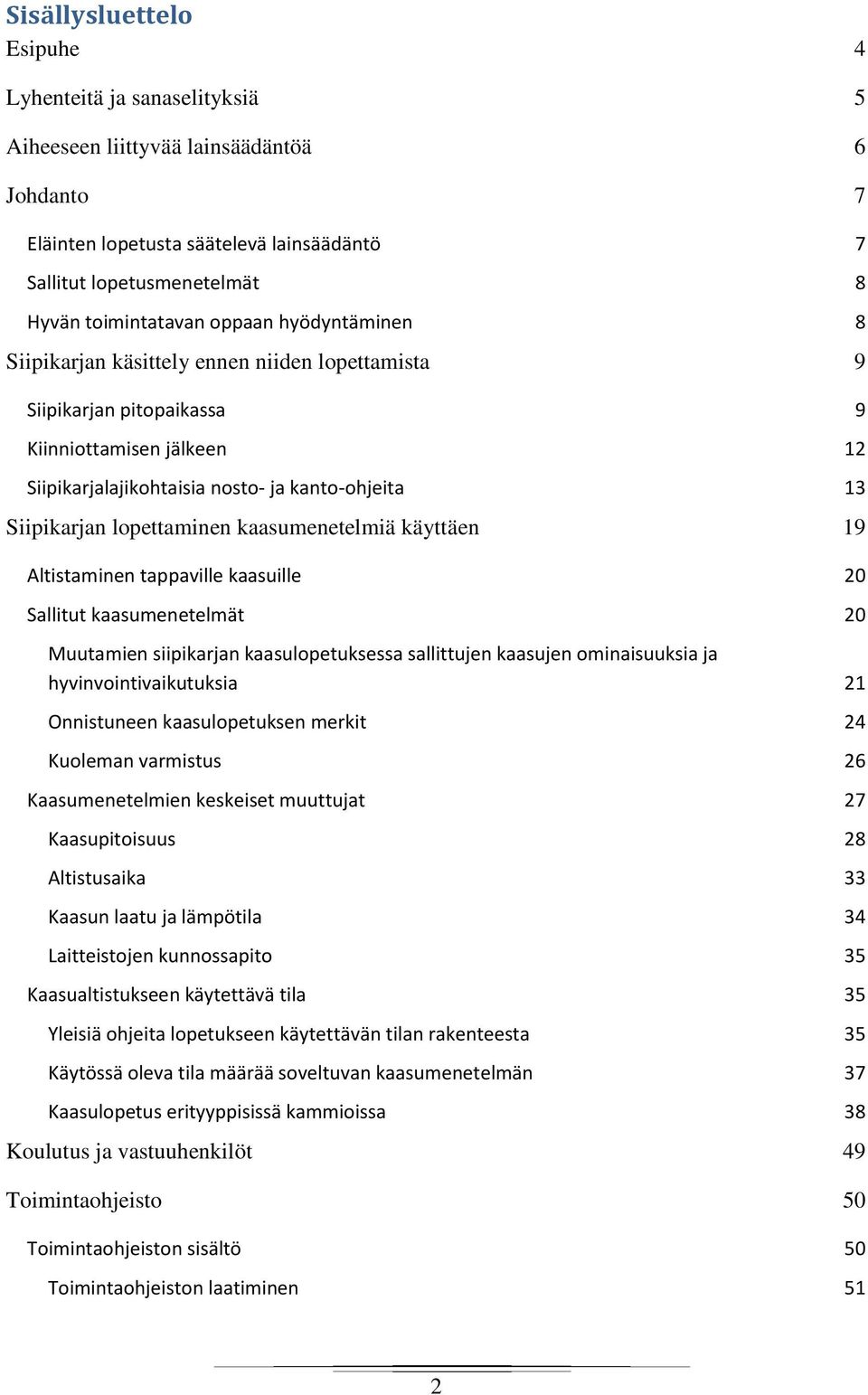 Sisällysluettelo

Esipuhe 4

Lyhenteitä ja sanaselityksiä 5

Aiheeseen liittyvää lainsäädäntöä 6

Johdanto 7

Eläinten lopetusta säätelevä lainsäädäntö 7

Sallitut lopetusmenetelmät 8

Hyvän toimintatavan oppaan hyödyntäminen 8

Siipikarjan käsittely ennen niiden lopettamista 9

Siipikarjan pitopaikassa 9

Kiinniottamisen jälkeen 12

Siipikarjalajikohtaisia nosto- ja kanto-ohjeita 13

Siipikarjan lopettaminen kaasumenetelmiä käyttäen 19

Altistaminen tappaville kaasuille 20

Sallitut kaasumenetelmät 20

Muutamien siipikarjan kaasulopetuksessa sallittujen kaasujen ominaisuuksia ja hyvinvointivaikutuksia 21

Onnistuneen kaasulopetuksen merkit 24

Kuoleman varmistus 26

Kaasumenetelmien keskeiset muuttujat 27

Kaasupitoisuus 28

Altistusaika 33

Kaasun laatu ja lämpötila 34

Laitteistojen kunnossapito 35

Kaasualtistukseen käytettävä tila 35

Yleisiä ohjeita lopetukseen käytettävän tilan rakenteesta 35

Käytössä oleva tila määrää soveltuvan kaasumenetelmän 37

Kaasulopetus erityyppisissä kammioissa 38

Koulutus ja vastuuhenkilöt 49

Toimintaohjeisto 50

Toimintaohjeiston sisältö 50

Toimintaohjeiston laatiminen 51

2